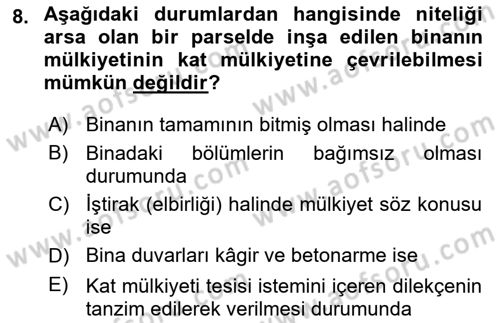 8. Aşağıdaki durumlardan hangisinde niteliği arsa olan bir parselde inşa edilen binanın mülkiyetinin kat mülkiyetine çevrilebilmesi mümkün değildir?

A) Binanın tamamının bitmiş olması halinde
B) Binadaki bölümlerin bağımsız olması durumunda
C) İştirak (elbirliği) halinde mülkiyet söz konusu ise
D) Bina duvarları kâgir ve betonarme ise
E) Kat mülkiyeti tesisi istemini içeren dilekçenin tanzim edilerek verilmesi durumunda

www.aofsoru.com